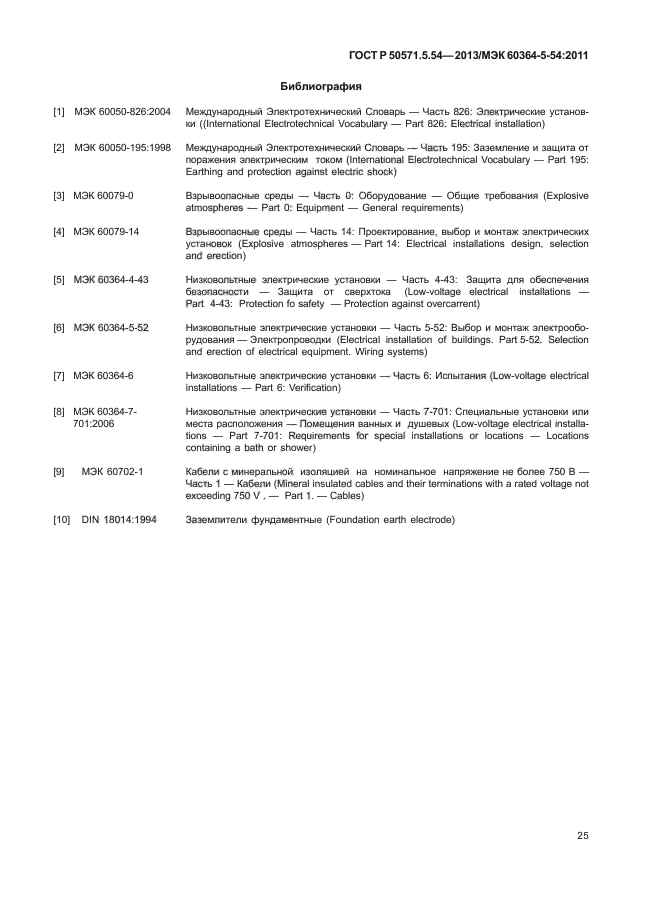 ГОСТ Р 50571.5.54—2013/МЭК 60364-5-54:2011

Библиография

[1] МЭК 60050-826:2004 Международный Электротехнический Словарь — Часть 826: Электрические установки ((International Electrotechnical Vocabulary — Part 826: Electrical installation)

[2] МЭК 60050-195:1998 Международный Электротехнический Словарь — Часть 195: Заземление и защита от поражения электрическим током (International Electrotechnical Vocabulary — Part 195: Earthing and protection against electric shock)

[3] МЭК 60079-0 Взрывоопасные среды — Часть 0: Оборудование — Общие требования (Explosive atmospheres — Part 0: Equipment — General requirements)

[4] МЭК 60079-14 Взрывоопасные среды — Часть 14: Проектирование, выбор и монтаж электрических установок (Explosive atmospheres — Part 14: Electrical installations design, selection and erection)

[5] МЭК 60364-4-43 Низковольтные электрические установки — Часть 4-43: Защита для обеспечения безопасности — Защита от сверхтока (Low-voltage electrical installations — Part 4-43: Protection fo safety — Protection against overcarrent)

[6] МЭК 60364-5-52 Низковольтные электрические установки — Часть 5-52: Выбор и монтаж электрооборудования — Электропроводки (Electrical installation of buildings. Part 5-52. Selection and erection of electrical equipment. Wiring systems)

[7] МЭК 60364-6 Низковольтные электрические установки — Часть 6: Испытания (Low-voltage electrical installations — Part 6: Verification)

[8] МЭК 60364-7-701:2006 Низковольтные электрические установки — Часть 7-701: Специальные установки или места расположения — Помещения ванных и душевых (Low-voltage electrical installations — Part 7-701: Requirements for special installations or locations — Locations containing a bath or shower)

[9] МЭК 60702-1 Кабели с минеральной изоляцией на номинальное напряжение не более 750 В — Часть 1 — Кабели (Mineral insulated cables and their terminations with a rated voltage not exceeding 750 V . — Part 1. — Cables)

[10] DIN 18014:1994 Заземлители фундаментные (Foundation earth electrode)

25